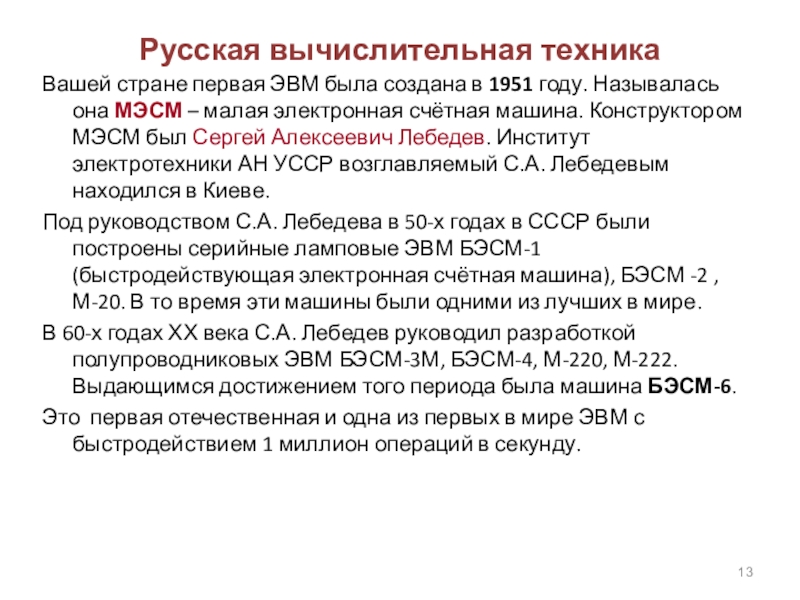 Русская вычислительная техника

Вашей стране первая ЭВМ была создана в 1951 году. Называлась она МЭСМ – малая электронная счётная машина. Конструктором МЭСМ был Сергей Алексеевич Лебедев. Институт электротехники АН УССР возглавляемый С.А. Лебедевым находился в Киеве.

Под руководством С.А. Лебедева в 50-х годах в СССР были построены серийные ламповые ЭВМ БЭСМ-1 (быстродействующая электронная счётная машина), БЭСМ -2 , М-20. В то время эти машины были одними из лучших в мире.

В 60-х годах XX века С.А. Лебедев руководил разработкой полупроводниковых ЭВМ БЭСМ-3М, БЭСМ-4, М-220, М-222. Выдающимся достижением того периода была машина БЭСМ-6.

Это первая отечественная и одна из первых в мире ЭВМ с быстродействием 1 миллион операций в секунду.

13